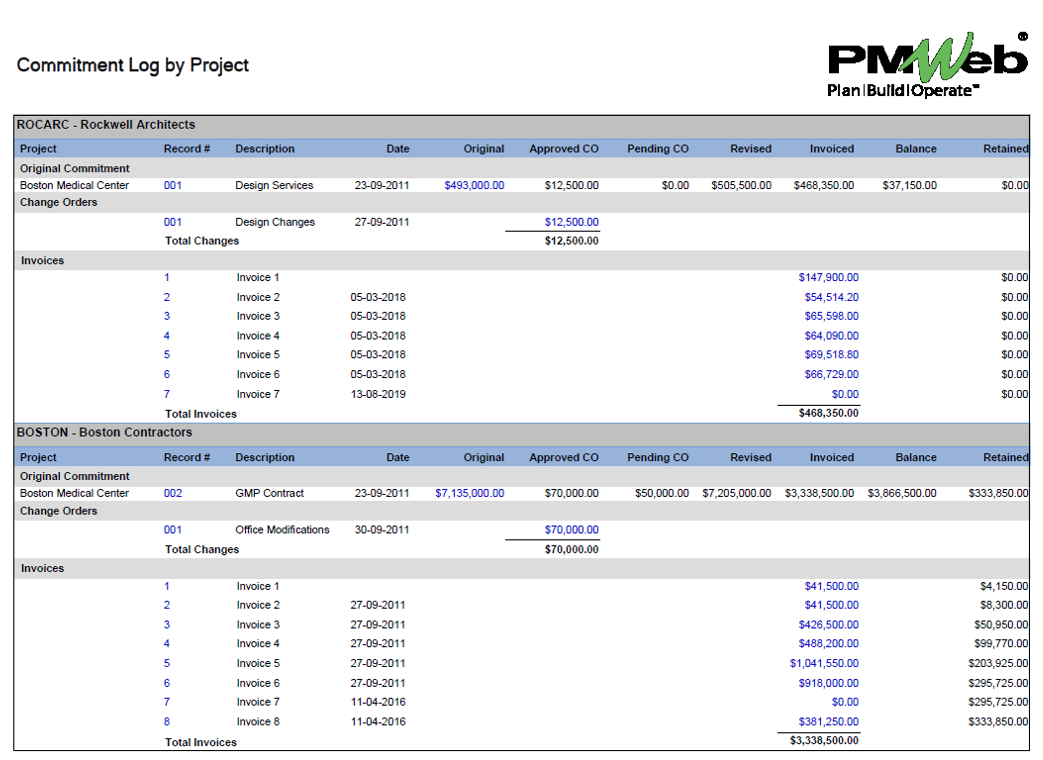 Commitment Log by Project

PMWeb®
Plan|Build|Operate™

ROCARC - Rockwell Architects

| Project | Record # | Description | Date | Original | Approved CO | Pending CO | Revised | Invoiced | Balance | Retained |
|---|---|---|---|---|---|---|---|---|---|---|
| Original Commitment | | | | | | | | | | |
| Boston Medical Center | 001 | Design Services | 23-09-2011 | $493,000.00 | $12,500.00 | $0.00 | $505,500.00 | $468,350.00 | $37,150.00 | $0.00 |
| Change Orders | | | | | | | | | | |
| | 001 | Design Changes | 27-09-2011 | | $12,500.00 | | | | | |
| | Total Changes | | | | $12,500.00 | | | | | |
| Invoices | | | | | | | | | | |
| | 1 | Invoice 1 | | | | | | $147,900.00 | | $0.00 |
| | 2 | Invoice 2 | 05-03-2018 | | | | | $54,514.20 | | $0.00 |
| | 3 | Invoice 3 | 05-03-2018 | | | | | $65,598.00 | | $0.00 |
| | 4 | Invoice 4 | 05-03-2018 | | | | | $64,090.00 | | $0.00 |
| | 5 | Invoice 5 | 05-03-2018 | | | | | $69,518.80 | | $0.00 |
| | 6 | Invoice 6 | 05-03-2018 | | | | | $66,729.00 | | $0.00 |
| | 7 | Invoice 7 | 13-08-2019 | | | | | $0.00 | | $0.00 |
| | Total Invoices | | | | | | | $468,350.00 | | |

BOSTON - Boston Contractors

| Project | Record # | Description | Date | Original | Approved CO | Pending CO | Revised | Invoiced | Balance | Retained |
|---|---|---|---|---|---|---|---|---|---|---|
| Original Commitment | | | | | | | | | | |
| Boston Medical Center | 002 | GMP Contract | 23-09-2011 | $7,135,000.00 | $70,000.00 | $50,000.00 | $7,205,000.00 | $3,338,500.00 | $3,866,500.00 | $333,850.00 |
| Change Orders | | | | | | | | | | |
| | 001 | Office Modifications | 30-09-2011 | | $70,000.00 | | | | | |
| | Total Changes | | | | $70,000.00 | | | | | |
| Invoices | | | | | | | | | | |
| | 1 | Invoice 1 | | | | | | $41,500.00 | | $4,150.00 |
| | 2 | Invoice 2 | 27-09-2011 | | | | | $41,500.00 | | $8,300.00 |
| | 3 | Invoice 3 | 27-09-2011 | | | | | $426,500.00 | | $50,950.00 |
| | 4 | Invoice 4 | 27-09-2011 | | | | | $488,200.00 | | $99,770.00 |
| | 5 | Invoice 5 | 27-09-2011 | | | | | $1,041,550.00 | | $203,925.00 |
| | 6 | Invoice 6 | 27-09-2011 | | | | | $918,000.00 | | $295,725.00 |
| | 7 | Invoice 7 | 11-04-2016 | | | | | $0.00 | | $295,725.00 |
| | 8 | Invoice 8 | 11-04-2016 | | | | | $381,250.00 | | $333,850.00 |
| | Total Invoices | | | | | | | $3,338,500.00 | | |